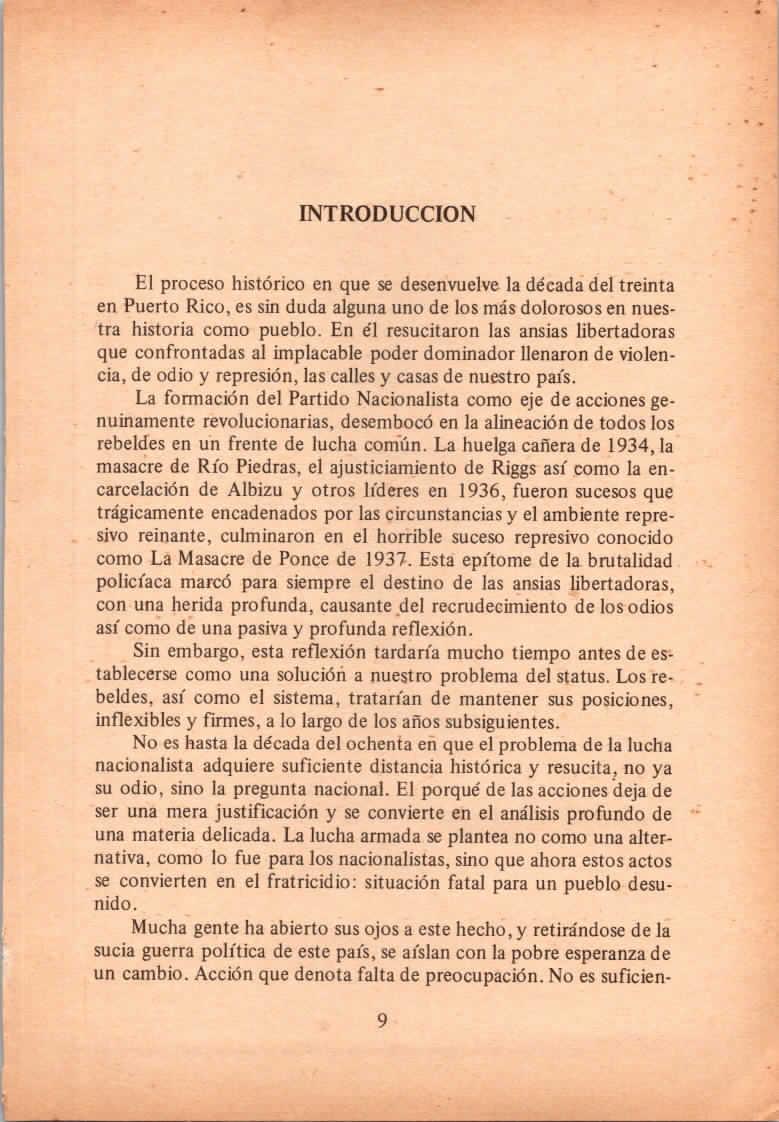 INTRODUCCION

El proceso histórico en que se desenvuelve la década del treinta en Puerto Rico, es sin duda alguna uno de los más dolorosos en nuestra historia como pueblo. En él resucitaron las ansias libertadoras que confrontadas al implacable poder dominador llenaron de violencia, de odio y represión, las calles y casas de nuestro país.

La formación del Partido Nacionalista como eje de acciones genuinamente revolucionarias, desembocó en la alineación de todos los rebeldes en un frente de lucha común. La huelga cañera de 1934, la masacre de Río Piedras, el ajusticiamiento de Riggs así como la encarcelación de Albizu y otros líderes en 1936, fueron sucesos que trágicamente encadenados por las circunstancias y el ambiente represivo reinante, culminaron en el horrible suceso represivo conocido como La Masacre de Ponce de 1937. Esta epítome de la brutalidad policíaca marcó para siempre el destino de las ansias libertadoras, con una herida profunda, causante del recrudecimiento de los odios así como de una pasiva y profunda reflexión.

Sin embargo, esta reflexión tardaría mucho tiempo antes de establecerse como una solución a nuestro problema del status. Los rebeldes, así como el sistema, tratarían de mantener sus posiciones, inflexibles y firmes, a lo largo de los años subsiguientes.

No es hasta la década del ochenta en que el problema de la lucha nacionalista adquiere suficiente distancia histórica y resucita, no ya su odio, sino la pregunta nacional. El porqué de las acciones deja de ser una mera justificación y se convierte en el análisis profundo de una materia delicada. La lucha armada se plantea no como una alternativa, como lo fue para los nacionalistas, sino que ahora estos actos se convierten en el fratricidio: situación fatal para un pueblo desunido.

Mucha gente ha abierto sus ojos a este hecho, y retirándose de la sucia guerra política de este país, se aíslan con la pobre esperanza de un cambio. Acción que denota falta de preocupación. No es suficien-

9